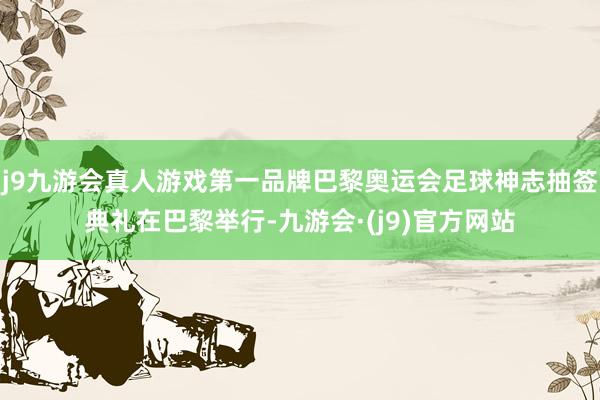 j9九游会真人游戏第一品牌巴黎奥运会足球神志抽签典礼在巴黎举行-九游会·(j9)官方网站